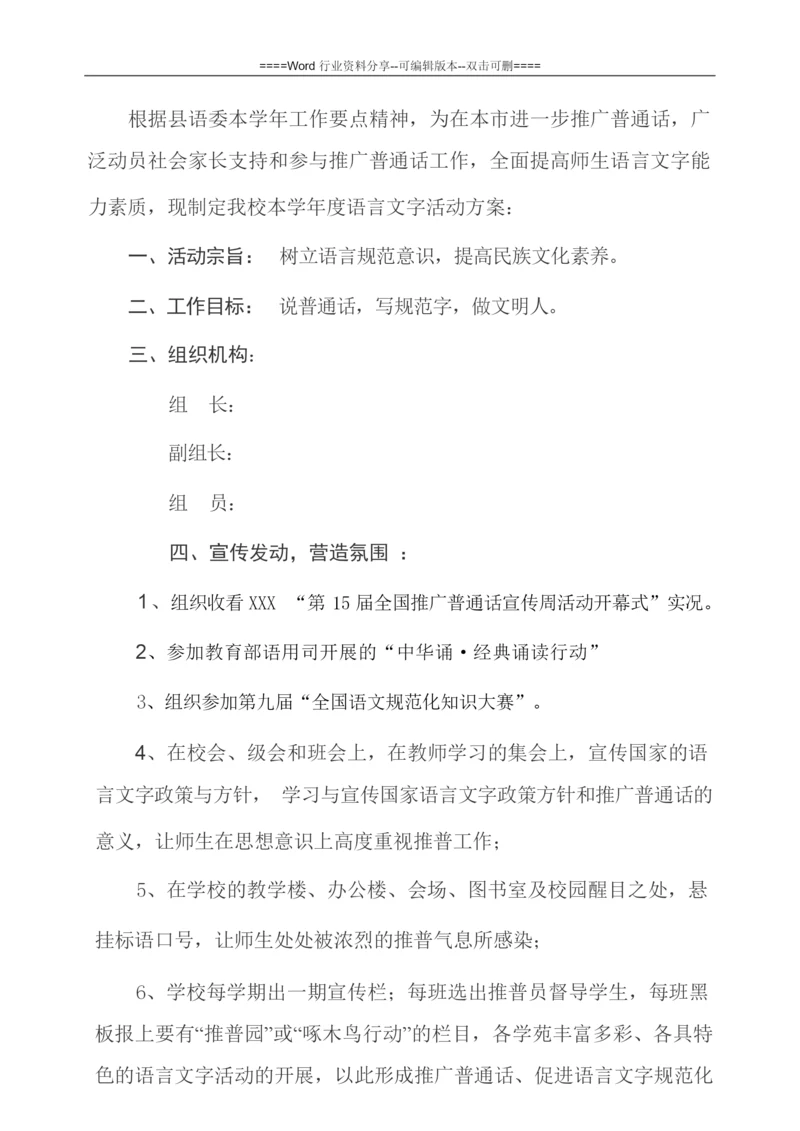 ====Word 行业资料分享--可编辑版本--双击可删====

根据县语委本学年工作要点精神，为在本市进一步推广普通话，广泛动员社会家长支持和参与推广普通话工作，全面提高师生语言文字能力素质，现制定我校本学年度语言文字活动方案：

一、活动宗旨： 树立语言规范意识，提高民族文化素养。

二、工作目标： 说普通话，写规范字，做文明人。

三、组织机构：

组 长：

副组长：

组 员：

四、宣传发动，营造氛围 ：

1、组织收看 XXX “第 15 届全国推广普通话宣传周活动开幕式”实况。

2、参加教育部语用司开展的“中华诵·经典诵读行动”

3、组织参加第九届“全国语文规范化知识大赛”。

4、在校会、级会和班会上，在教师学习的集会上，宣传国家的语言文字政策与方针， 学习与宣传国家语言文字政策方针和推广普通话的意义，让师生在思想意识上高度重视推普工作；

5、在学校的教学楼、办公楼、会场、图书室及校园醒目之处，悬挂标语口号，让师生处处被浓烈的推普气息所感染；

6、学校每学期出一期宣传栏；每班选出推普员督导学生，每班黑板报上要有“推普园”或“啄木鸟行动”的栏目，各学苑丰富多彩、各具特色的语言文字活动的开展，以此形成推广普通话、促进语言文字规范化